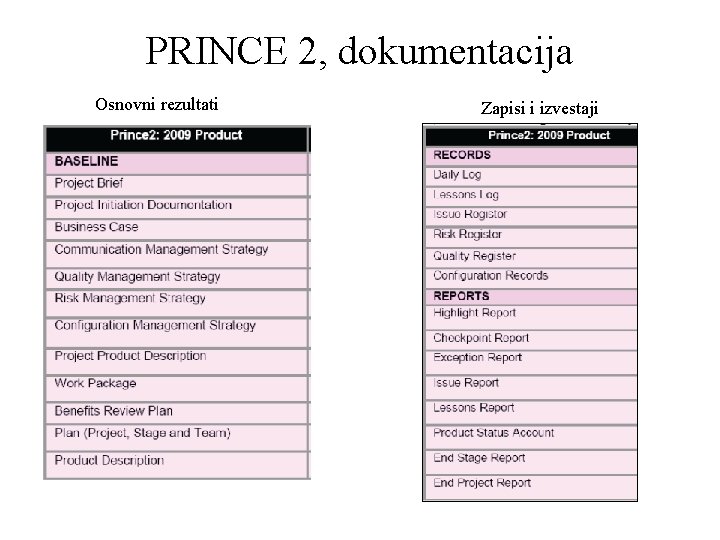 PRINCE 2, dokumentacija

Osnovni rezultati

| Prince2: 2009 Product |
|---|
| BASELINE |
| Project Brief |
| Project Initiation Documentation |
| Business Case |
| Communication Management Strategy |
| Quality Management Strategy |
| Risk Management Strategy |
| Configuration Management Strategy |
| Project Product Description |
| Work Package |
| Benefits Review Plan |
| Plan (Project, Stage and Team) |
| Product Description |

Zapisi i izvestaji

| Prince2: 2009 Product |
|---|
| RECORDS |
| Daily Log |
| Lessons Log |
| Issue Register |
| Risk Register |
| Quality Register |
| Configuration Records |
| REPORTS |
| Highlight Report |
| Checkpoint Report |
| Exception Report |
| Issue Report |
| Lessons Report |
| Product Status Account |
| End Stage Report |
| End Project Report |